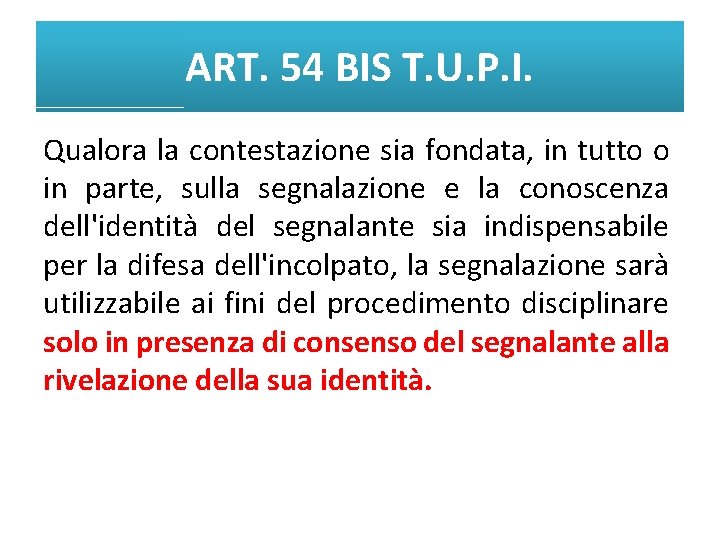 ART. 54 BIS T.U.P.I.

Qualora la contestazione sia fondata, in tutto o in parte, sulla segnalazione e la conoscenza dell'identità del segnalante sia indispensabile per la difesa dell'incolpato, la segnalazione sarà utilizzabile ai fini del procedimento disciplinare solo in presenza di consenso del segnalante alla rivelazione della sua identità.